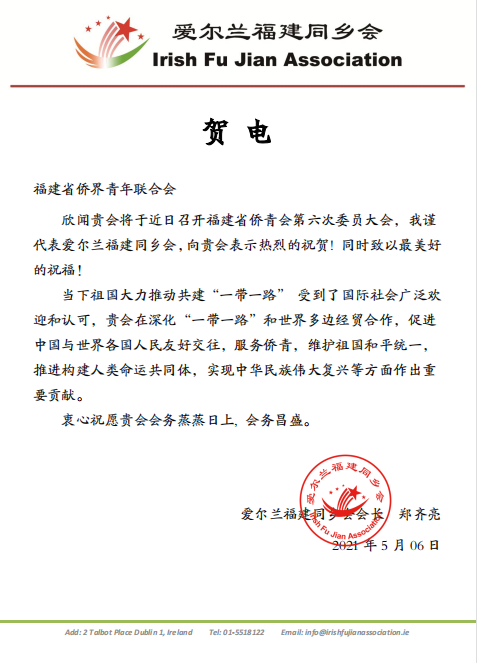 爱尔兰福建同乡会
Irish Fu Jian Association

贺 电

福建省侨界青年联合会

欣闻贵会将于近日召开福建省侨青会第六次委员大会，我谨代表爱尔兰福建同乡会，向贵会表示热烈的祝贺！同时致以最美好的祝福！

当下祖国大力推动共建“一带一路” 受到了国际社会广泛欢迎和认可，贵会在深化“一带一路”和世界多边经贸合作，促进中国与世界各国人民友好交往，服务侨青，维护祖国和平统一，推进构建人类命运共同体，实现中华民族伟大复兴等方面作出重要贡献。

衷心祝愿贵会会务蒸蒸日上，会务昌盛。

爱尔兰福建同乡会
Irish Fu Jian Association

爱尔兰福建同乡会会长 郑齐亮
2021 年 5 月 06 日

Add: 2 Talbot Place Dublin 1, Ireland Tel: 01-5518122 Email: info@irishfujianassociation.ie